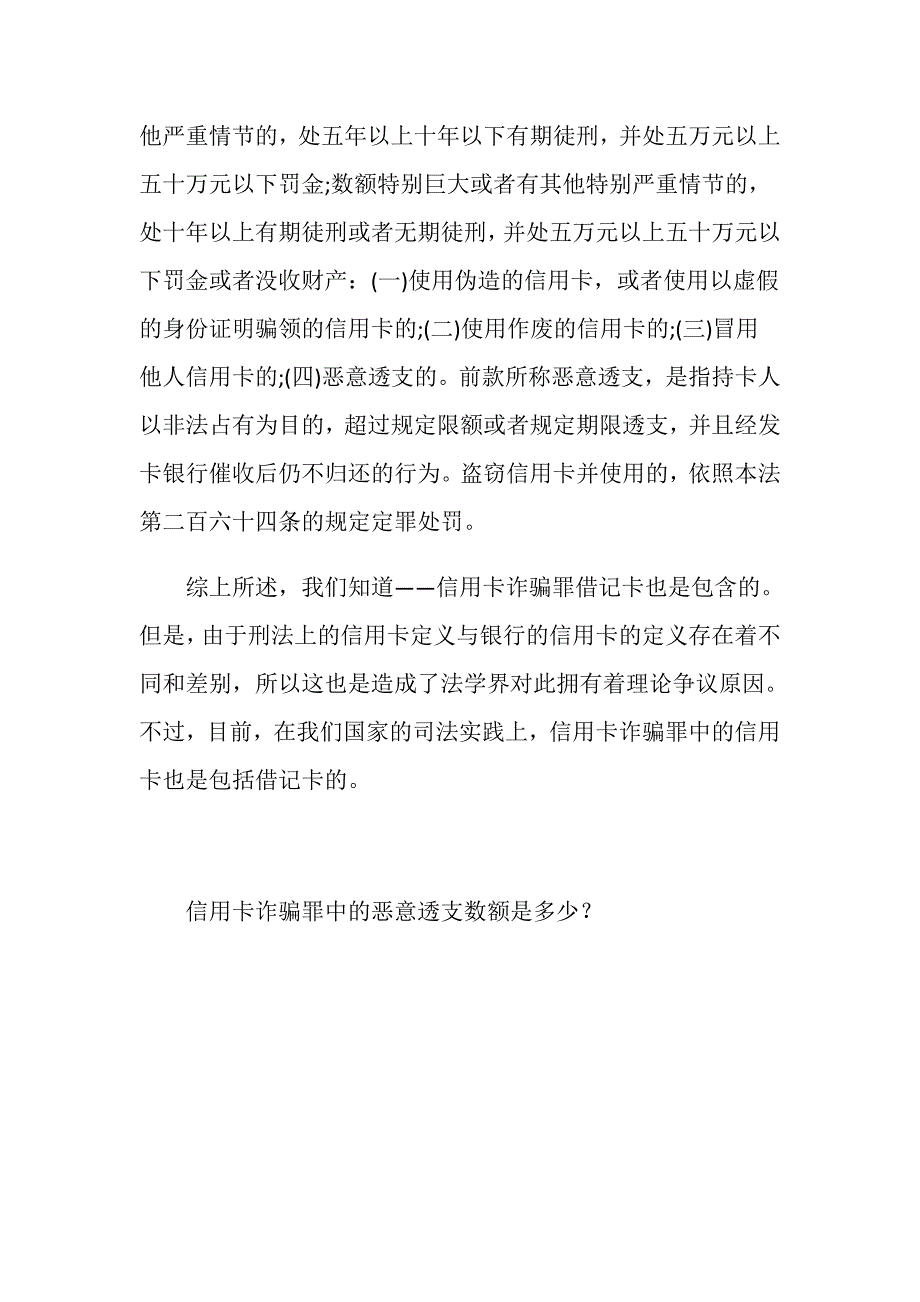 他严重情节的，处五年以上十年以下有期徒刑，并处五万元以上五十万元以下罚金;数额特别巨大或者有其他特别严重情节的，处十年以上有期徒刑或者无期徒刑，并处五万元以上五十万元以下罚金或者没收财产：(一)使用伪造的信用卡，或者使用以虚假的身份证明骗领的信用卡的;(二)使用作废的信用卡的;(三)冒用他人信用卡的;(四)恶意透支的。前款所称恶意透支，是指持卡人以非法占有为目的，超过规定限额或者规定期限透支，并且经发卡银行催收后仍不归还的行为。盗窃信用卡并使用的，依照本法第二百六十四条的规定定罪处罚。

综上所述，我们知道——信用卡诈骗罪借记卡也是包含的。但是，由于刑法上的信用卡定义与银行的信用卡的定义存在着不同和差别，所以这也是造成了法学界对此拥有着理论争议原因。不过，目前，在我们国家的司法实践上，信用卡诈骗罪中的信用卡也是包括借记卡的。

信用卡诈骗罪中的恶意透支数额是多少？